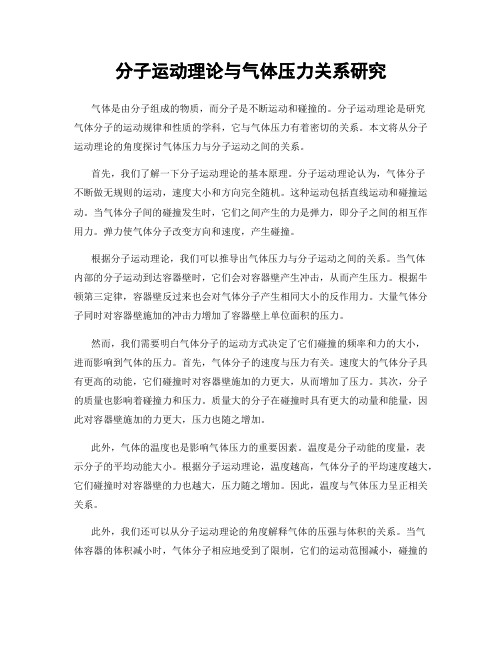 分子运动理论与气体压力关系研究

气体是由分子组成的物质，而分子是不断运动和碰撞的。分子运动理论是研究气体分子的运动规律和性质的学科，它与气体压力有着密切的关系。本文将从分子运动理论的角度探讨气体压力与分子运动之间的关系。

首先，我们了解一下分子运动理论的基本原理。分子运动理论认为，气体分子不断做无规则的运动，速度大小和方向完全随机。这种运动包括直线运动和碰撞运动。当气体分子间的碰撞发生时，它们之间产生的力是弹力，即分子之间的相互作用力。弹力使气体分子改变方向和速度，产生碰撞。

根据分子运动理论，我们可以推导出气体压力与分子运动之间的关系。当气体内部的分子运动到达容器壁时，它们会对容器壁产生冲击，从而产生压力。根据牛顿第三定律，容器壁反过来也会对气体分子产生相同大小的反作用力。大量气体分子同时对容器壁施加的冲击力增加了容器壁上单位面积的压力。

然而，我们需要明白气体分子的运动方式决定了它们碰撞的频率和力的大小，进而影响到气体的压力。首先，气体分子的速度与压力有关。速度大的气体分子具有更高的动能，它们碰撞时对容器壁施加的力更大，从而增加了压力。其次，分子的质量也影响着碰撞力和压力。质量大的分子在碰撞时具有更大的动量和能量，因此对容器壁施加的力更大，压力也随之增加。

此外，气体的温度也是影响气体压力的重要因素。温度是分子动能的度量，表示分子的平均动能大小。根据分子运动理论，温度越高，气体分子的平均速度越大，它们碰撞时对容器壁的力也越大，压力随之增加。因此，温度与气体压力呈正相关关系。

此外，我们还可以从分子运动理论的角度解释气体的压强与体积的关系。当气体容器的体积减小时，气体分子相应地受到了限制，它们的运动范围减小，碰撞的